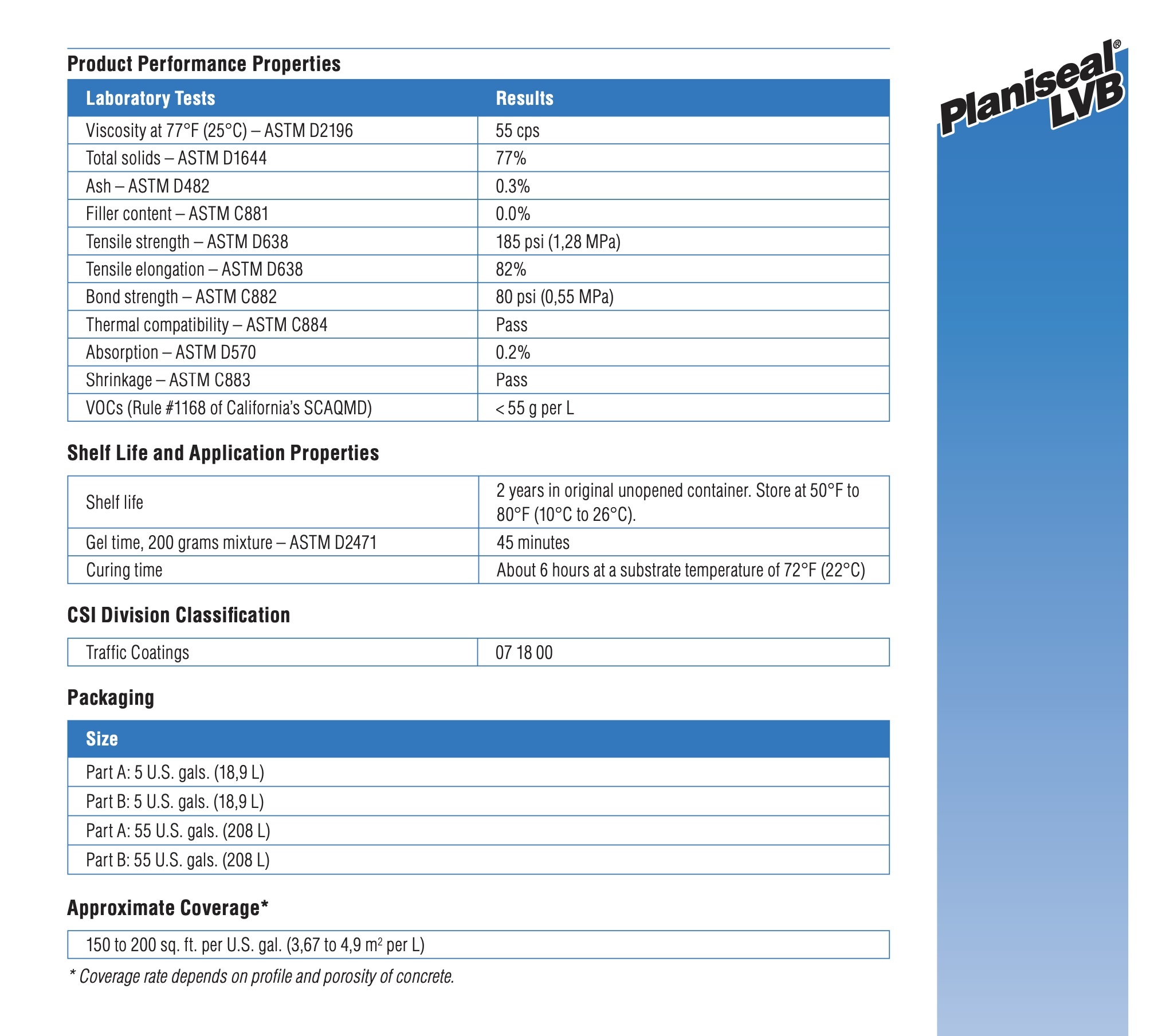 Product Performance Properties

| Laboratory Tests | Results |
|---|---|
| Viscosity at 77°F (25°C) – ASTM D2196 | 55 cps |
| Total solids – ASTM D1644 | 77% |
| Ash – ASTM D482 | 0.3% |
| Filler content – ASTM C881 | 0.0% |
| Tensile strength – ASTM D638 | 185 psi (1,28 MPa) |
| Tensile elongation – ASTM D638 | 82% |
| Bond strength – ASTM C882 | 80 psi (0,55 MPa) |
| Thermal compatibility – ASTM C884 | Pass |
| Absorption – ASTM D570 | 0.2% |
| Shrinkage – ASTM C883 | Pass |
| VOCs (Rule #1168 of California's SCAQMD) | < 55 g per L |

Shelf Life and Application Properties

| | |
|---|---|
| Shelf life | 2 years in original unopened container. Store at 50°F to 80°F (10°C to 26°C). |
| Gel time, 200 grams mixture – ASTM D2471 | 45 minutes |
| Curing time | About 6 hours at a substrate temperature of 72°F (22°C) |

CSI Division Classification

| | |
|---|---|
| Traffic Coatings | 07 18 00 |

Packaging

| Size |
|---|
| Part A: 5 U.S. gals. (18,9 L) |
| Part B: 5 U.S. gals. (18,9 L) |
| Part A: 55 U.S. gals. (208 L) |
| Part B: 55 U.S. gals. (208 L) |

Approximate Coverage*

| |
|---|
| 150 to 200 sq. ft. per U.S. gal. (3,67 to 4,9 $m^2$ per L) |

* Coverage rate depends on profile and porosity of concrete.

Planiseal® LVB